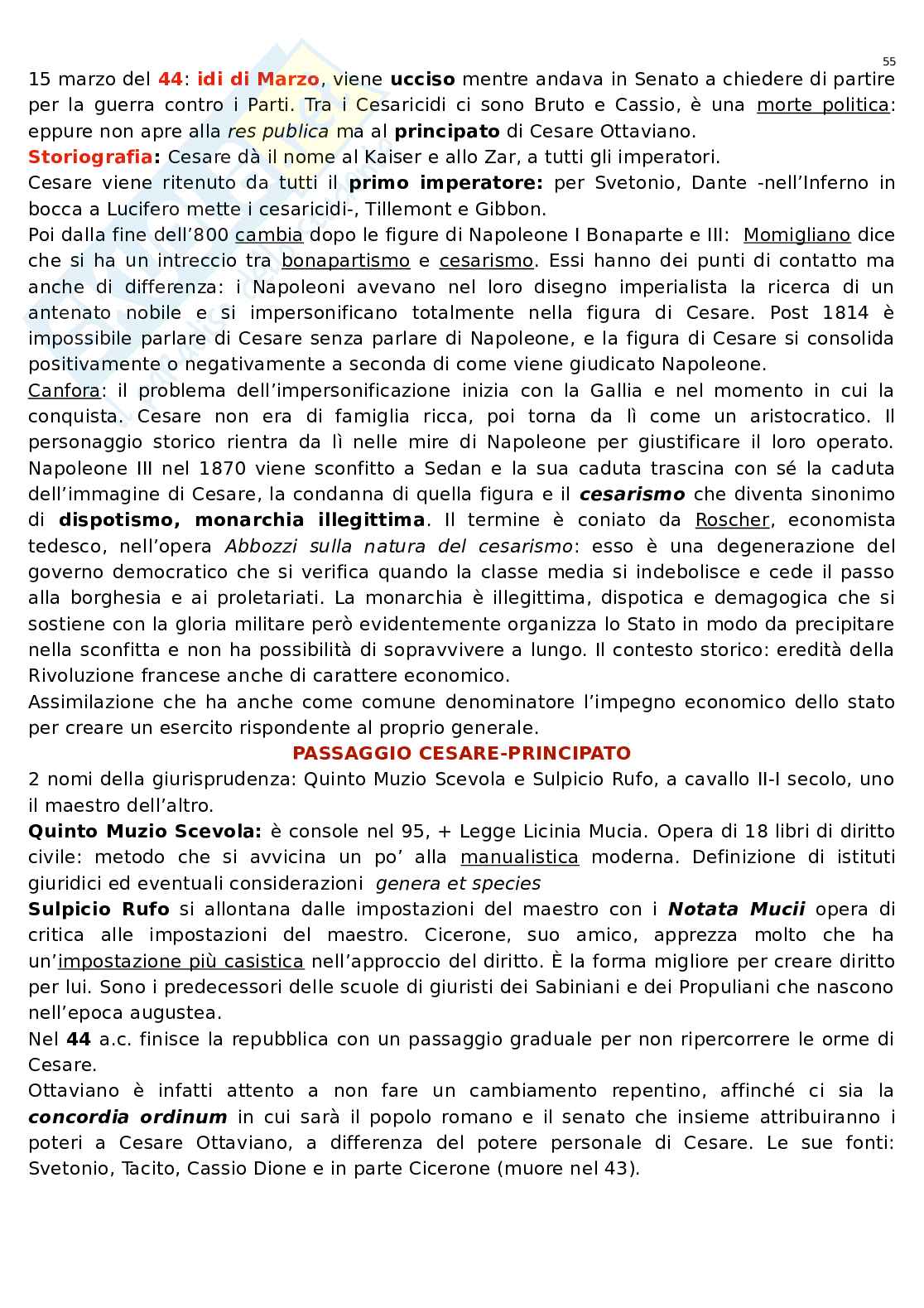 55

15 marzo del 44: idi di Marzo, viene ucciso mentre andava in Senato a chiedere di partire per la guerra contro i Parti. Tra i Cesaricidi ci sono Bruto e Cassio, è una morte politica: eppure non apre alla res publica ma al principato di Cesare Ottaviano.
Storiografia: Cesare dà il nome al Kaiser e allo Zar, a tutti gli imperatori.
Cesare viene ritenuto da tutti il primo imperatore: per Svetonio, Dante -nell'Inferno in bocca a Lucifero mette i cesaricidi-, Tillemont e Gibbon.
Poi dalla fine dell'800 cambia dopo le figure di Napoleone I Bonaparte e III: Momigliano dice che si ha un intreccio tra bonapartismo e cesarismo. Essi hanno dei punti di contatto ma anche di differenza: i Napoleoni avevano nel loro disegno imperialista la ricerca di un antenato nobile e si impersonificano totalmente nella figura di Cesare. Post 1814 è impossibile parlare di Cesare senza parlare di Napoleone, e la figura di Cesare si consolida positivamente o negativamente a seconda di come viene giudicato Napoleone.
Canfora: il problema dell'impersonificazione inizia con la Gallia e nel momento in cui la conquista. Cesare non era di famiglia ricca, poi torna da lì come un aristocratico. Il personaggio storico rientra da lì nelle mire di Napoleone per giustificare il loro operato. Napoleone III nel 1870 viene sconfitto a Sedan e la sua caduta trascina con sé la caduta dell'immagine di Cesare, la condanna di quella figura e il cesarismo che diventa sinonimo di dispotismo, monarchia illegittima. Il termine è coniato da Roscher, economista tedesco, nell'opera Abbozzi sulla natura del cesarismo: esso è una degenerazione del governo democratico che si verifica quando la classe media si indebolisce e cede il passo alla borghesia e ai proletariati. La monarchia è illegittima, dispotica e demagogica che si sostiene con la gloria militare però evidentemente organizza lo Stato in modo da precipitare nella sconfitta e non ha possibilità di sopravvivere a lungo. Il contesto storico: eredità della Rivoluzione francese anche di carattere economico.
Assimilazione che ha anche come comune denominatore l'impegno economico dello stato per creare un esercito rispondente al proprio generale.

PASSAGGIO CESARE-PRINCIPATO

2 nomi della giurisprudenza: Quinto Muzio Scevola e Sulpicio Rufo, a cavallo II-I secolo, uno il maestro dell'altro.
Quinto Muzio Scevola: è console nel 95, + Legge Licinia Mucia. Opera di 18 libri di diritto civile: metodo che si avvicina un po' alla manualistica moderna. Definizione di istituti giuridici ed eventuali considerazioni genera et species
Sulpicio Rufo si allontana dalle impostazioni del maestro con i Notata Mucii opera di critica alle impostazioni del maestro. Cicerone, suo amico, apprezza molto che ha un'impostazione più casistica nell'approccio del diritto. È la forma migliore per creare diritto per lui. Sono i predecessori delle scuole di giuristi dei Sabiniani e dei Propuliani che nascono nell'epoca augustea.
Nel 44 a.c. finisce la repubblica con un passaggio graduale per non ripercorrere le orme di Cesare.
Ottaviano è infatti attento a non fare un cambiamento repentino, affinché ci sia la concordia ordinum in cui sarà il popolo romano e il senato che insieme attribuiranno i poteri a Cesare Ottaviano, a differenza del potere personale di Cesare. Le sue fonti: Svetonio, Tacito, Cassio Dione e in parte Cicerone (muore nel 43).